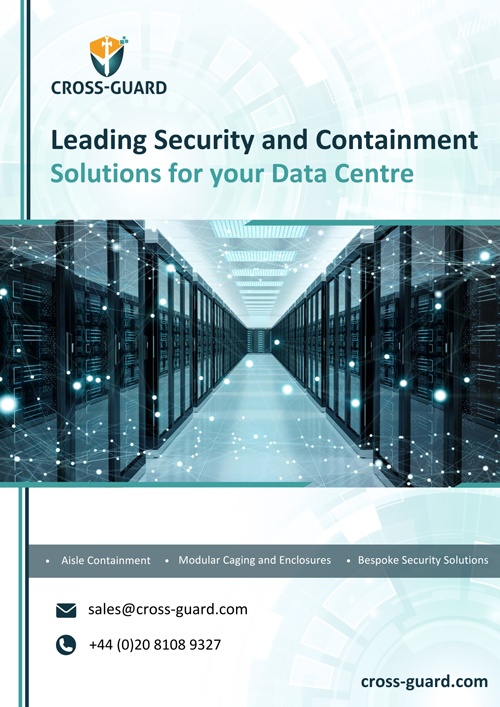 CROSS-GUARD

Leading Security and Containment
Solutions for your Data Centre

• Aisle Containment • Modular Caging and Enclosures • Bespoke Security Solutions

sales@cross-guard.com

+44 (0)20 8108 9327

cross-guard.com